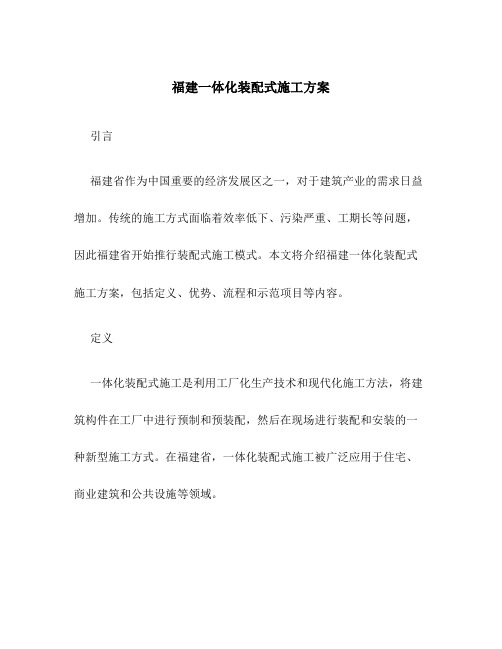 福建一体化装配式施工方案

引言

福建省作为中国重要的经济发展区之一，对于建筑产业的需求日益增加。传统的施工方式面临着效率低下、污染严重、工期长等问题，因此福建省开始推行装配式施工模式。本文将介绍福建一体化装配式施工方案，包括定义、优势、流程和示范项目等内容。

定义

一体化装配式施工是利用工厂化生产技术和现代化施工方法，将建筑构件在工厂中进行预制和预装配，然后在现场进行装配和安装的一种新型施工方式。在福建省，一体化装配式施工被广泛应用于住宅、商业建筑和公共设施等领域。